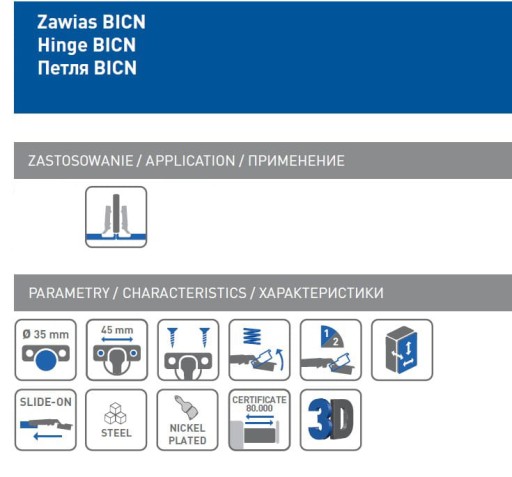 Zawias BICN
Hinge BICN
Петля BICN

ZASTOSOWANIE / APPLICATION / ПРИМЕНЕНИЕ

PARAMETRY / CHARACTERISTICS / ХАРАКТЕРИСТИКИ

Ø 35 mm

45 mm

1
2

SLIDE-ON

STEEL

NICKEL PLATED

CERTIFICATE 80.000

3D